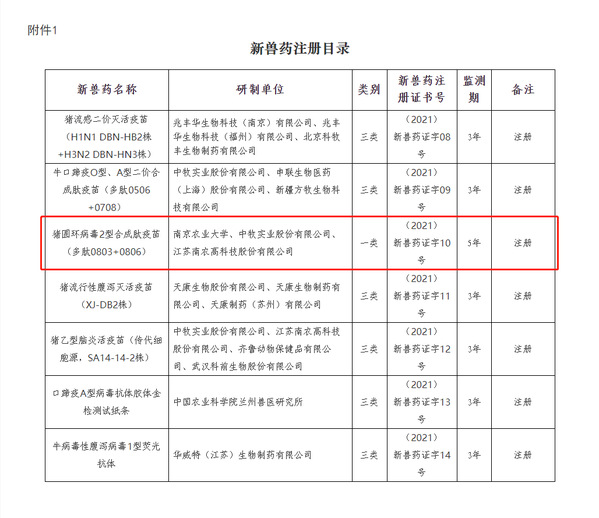 附件1

新兽药注册目录

| 新兽药名称 | 研制单位 | 类别 | 新兽药注册证书号 | 监测期 | 备注 |
|---|---|---|---|---|---|
| 猪流感二价灭活疫苗（H1N1 DBN-HB2株+H3N2 DBN-HN3株） | 兆丰华生物科技（南京）有限公司、兆丰华生物科技（福州）有限公司、北京科牧丰生物制药有限公司 | 三类 | （2021）新兽药证字08号 | 3年 | 注册 |
| 牛口蹄疫O型、A型二价合成肽疫苗（多肽0506+0708） | 中牧实业股份有限公司、申联生物医药（上海）股份有限公司、新疆方牧生物科技有限公司 | 三类 | （2021）新兽药证字09号 | 3年 | 注册 |
| 猪圆环病毒2型合成肽疫苗（多肽0803+0806） | 南京农业大学、中牧实业股份有限公司、江苏南农高科技股份有限公司 | 一类 | （2021）新兽药证字10号 | 5年 | 注册 |
| 猪流行性腹泻灭活疫苗（XJ-DB2株） | 天康生物股份有限公司、天康生物制药有限公司、天康制药（苏州）有限公司 | 三类 | （2021）新兽药证字11号 | 3年 | 注册 |
| 猪乙型脑炎活疫苗（传代细胞源，SA14-14-2株） | 中牧实业股份有限公司、江苏南农高科技股份有限公司、齐鲁动物保健品有限公司、武汉科前生物股份有限公司 | 三类 | （2021）新兽药证字12号 | 3年 | 注册 |
| 口蹄疫A型病毒抗体胶体金检测试纸条 | 中国农业科学院兰州兽医研究所 | 三类 | （2021）新兽药证字13号 | 3年 | 注册 |
| 牛病毒性腹泻病毒1型荧光抗体 | 华威特（江苏）生物制药有限公司 | 三类 | （2021）新兽药证字14号 | 3年 | 注册 |